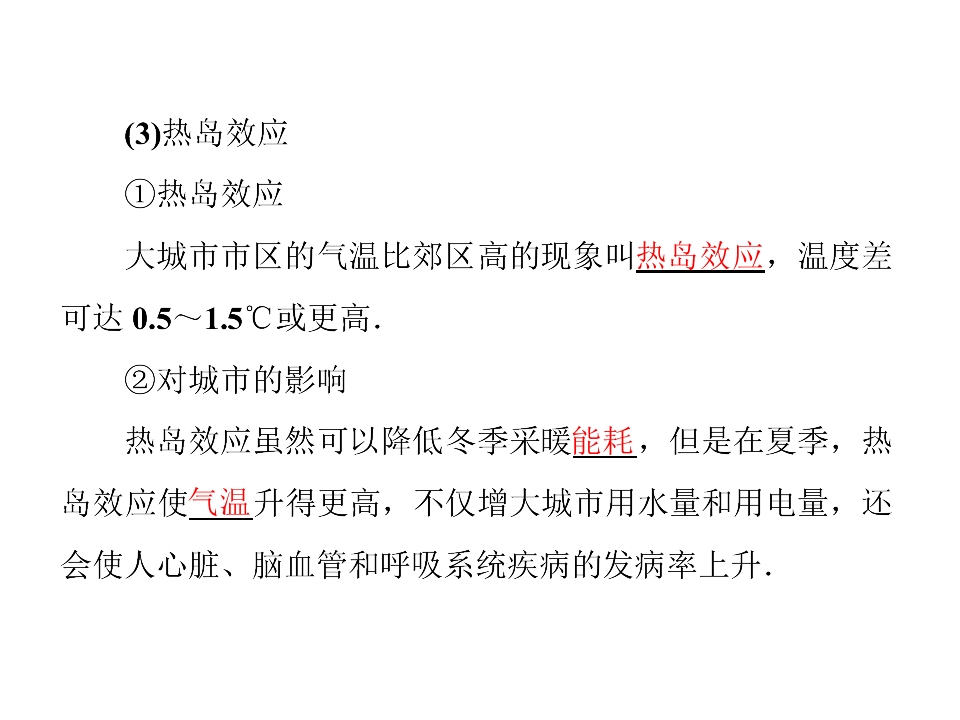 (3)热岛效应

①热岛效应

大城市市区的气温比郊区高的现象叫热岛效应，温度差可达0.5～1.5℃或更高.

②对城市的影响

热岛效应虽然可以降低冬季采暖能耗，但是在夏季，热岛效应使气温升得更高，不仅增大城市用水量和用电量，还会使人心脏、脑血管和呼吸系统疾病的发病率上升.